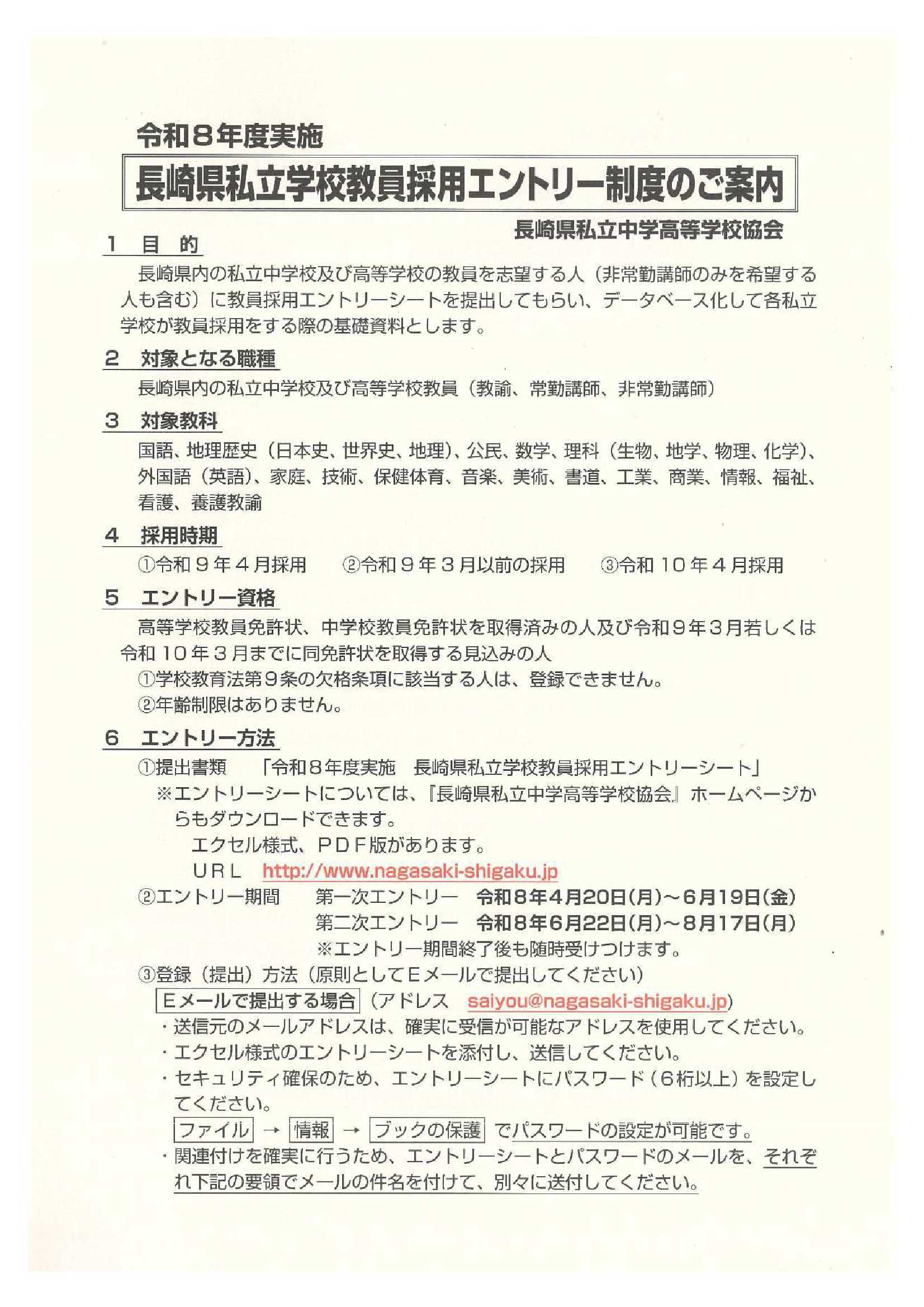 令和８年度実施

長崎県私立学校教員採用エントリー制度のご案内

長崎県私立中学高等学校協会

１　目　的

長崎県内の私立中学校及び高等学校の教員を志望する人（非常勤講師のみを希望する人も含む）に教員採用エントリーシートを提出してもらい、データベース化して各私立学校が教員採用をする際の基礎資料とします。

２　対象となる職種

長崎県内の私立中学校及び高等学校教員（教諭、常勤講師、非常勤講師）

３　対象教科

国語、地理歴史（日本史、世界史、地理）、公民、数学、理科（生物、地学、物理、化学）、外国語（英語）、家庭、技術、保健体育、音楽、美術、書道、工業、商業、情報、福祉、看護、養護教諭

４　採用時期

①令和９年４月採用　②令和９年３月以前の採用　③令和１０年４月採用

５　エントリー資格

高等学校教員免許状、中学校教員免許状を取得済みの人及び令和９年３月若しくは令和１０年３月までに同免許状を取得する見込みの人

①学校教育法第９条の欠格条項に該当する人は、登録できません。

②年齢制限はありません。

６　エントリー方法

①提出書類　「令和８年度実施　長崎県私立学校教員採用エントリーシート」

※エントリーシートについては、『長崎県私立中学高等学校協会』ホームページからもダウンロードできます。

エクセル様式、ＰＤＦ版があります。

ＵＲＬ　http://www.nagasaki-shigaku.jp

②エントリー期間　第一次エントリー　令和8年4月20日(月)～6月19日(金)

第二次エントリー　令和8年6月22日(月)～8月17日(月)

※エントリー期間終了後も随時受けつけます。

③登録（提出）方法（原則としてＥメールで提出してください）

Ｅメールで提出する場合（アドレス　saiyou@nagasaki-shigaku.jp）

・送信元のメールアドレスは、確実に受信が可能なアドレスを使用してください。

・エクセル様式のエントリーシートを添付し、送信してください。

・セキュリティ確保のため、エントリーシートにパスワード（６桁以上）を設定してください。

ファイル → 情報 → ブックの保護 でパスワードの設定が可能です。

・関連付けを確実に行うため、エントリーシートとパスワードのメールを、それぞれ下記の要領でメールの件名を付けて、別々に送付してください。